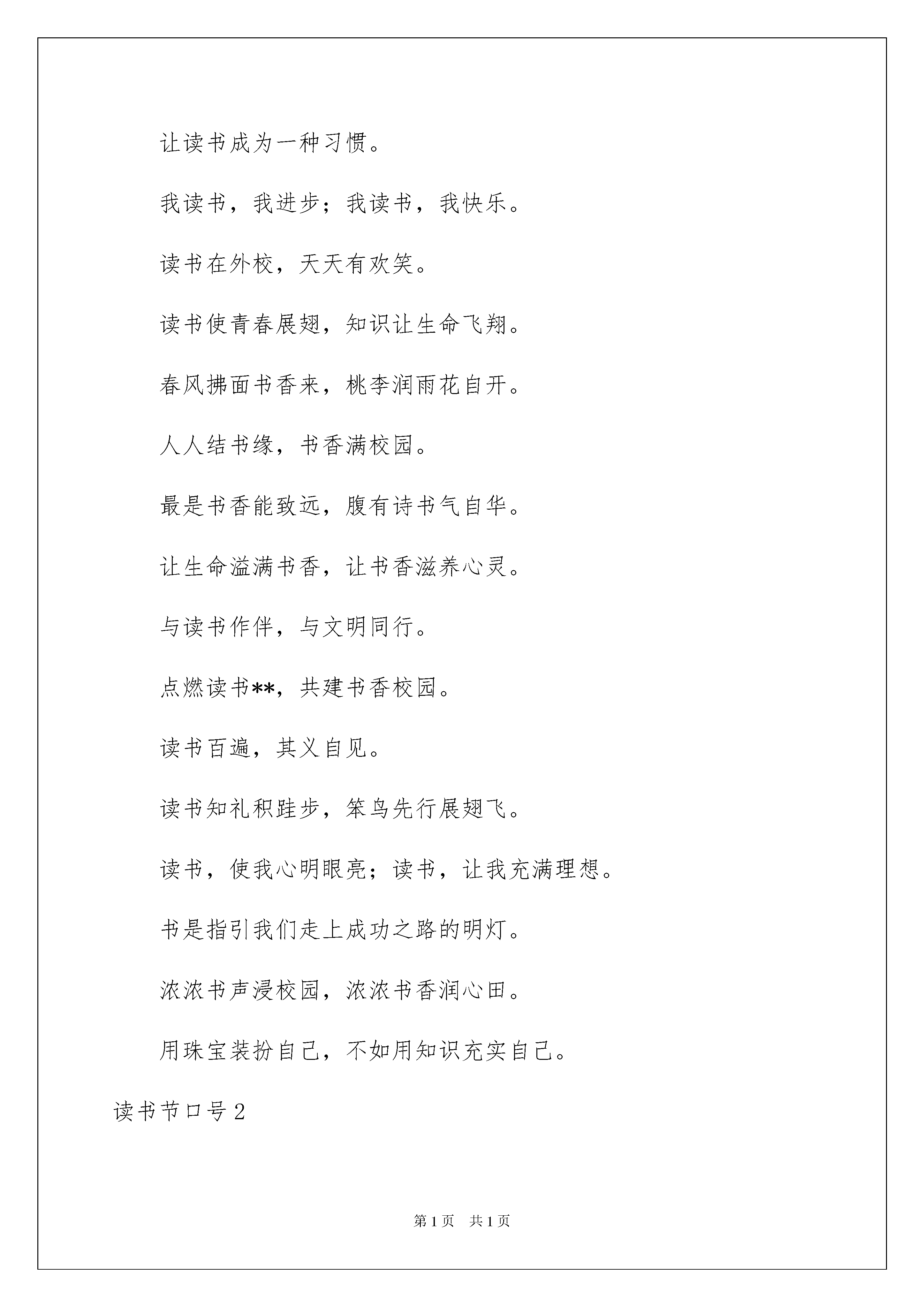 让读书成为一种习惯。

我读书，我进步；我读书，我快乐。

读书在外校，天天有欢笑。

读书使青春展翅，知识让生命飞翔。

春风拂面书香来，桃李润雨花自开。

人人结书缘，书香满校园。

最是书香能致远，腹有诗书气自华。

让生命溢满书香，让书香滋养心灵。

与读书作伴，与文明同行。

点燃读书**，共建书香校园。

读书百遍，其义自见。

读书知礼积跬步，笨鸟先行展翅飞。

读书，使我心明眼亮；读书，让我充满理想。

书是指引我们走上成功之路的明灯。

浓浓书声浸校园，浓浓书香润心田。

用珠宝装扮自己，不如用知识充实自己。

读书节口号2

第1页 共1页